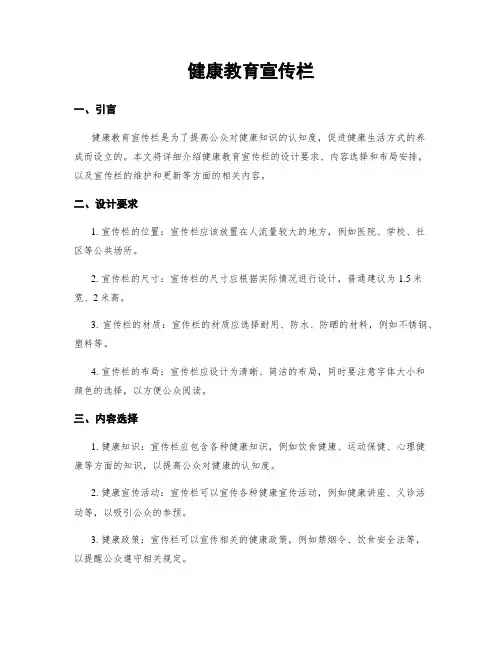 健康教育宣传栏

一、引言

健康教育宣传栏是为了提高公众对健康知识的认知度，促进健康生活方式的养成而设立的。本文将详细介绍健康教育宣传栏的设计要求、内容选择和布局安排，以及宣传栏的维护和更新等方面的相关内容。

二、设计要求

1. 宣传栏的位置：宣传栏应该放置在人流量较大的地方，例如医院、学校、社区等公共场所。

2. 宣传栏的尺寸：宣传栏的尺寸应根据实际情况进行设计，普通建议为 1.5 米宽、2 米高。

3. 宣传栏的材质：宣传栏的材质应选择耐用、防水、防晒的材料，例如不锈钢、塑料等。

4. 宣传栏的布局：宣传栏应设计为清晰、简洁的布局，同时要注意字体大小和颜色的选择，以方便公众阅读。

三、内容选择

1. 健康知识：宣传栏应包含各种健康知识，例如饮食健康、运动保健、心理健康等方面的知识，以提高公众对健康的认知度。

2. 健康宣传活动：宣传栏可以宣传各种健康宣传活动，例如健康讲座、义诊活动等，以吸引公众的参预。

3. 健康政策：宣传栏可以宣传相关的健康政策，例如禁烟令、饮食安全法等，以提醒公众遵守相关规定。